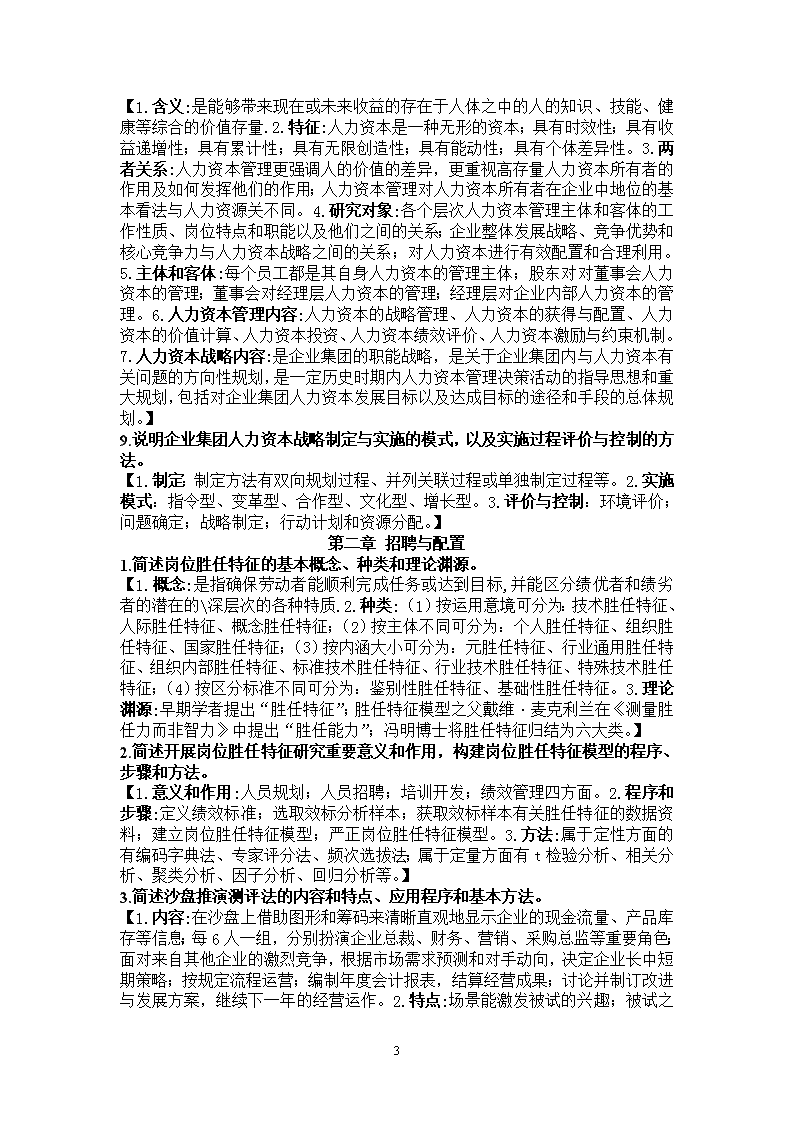 【1.含义:是能够带来现在或未来收益的存在于人体之中的人的知识、技能、健康等综合的价值存量.2.特征:人力资本是一种无形的资本；具有时效性；具有收益递增性；具有累计性；具有无限创造性；具有能动性；具有个体差异性。3.两者关系:人力资本管理更强调人的价值的差异，更重视高存量人力资本所有者的作用及如何发挥他们的作用；人力资本管理对人力资本所有者在企业中地位的基本看法与人力资源关不同。4.研究对象:各个层次人力资本管理主体和客体的工作性质、岗位特点和职能以及他们之间的关系；企业整体发展战略、竞争优势和核心竞争力与人力资本战略之间的关系；对人力资本进行有效配置和合理利用。5.主体和客体:每个员工都是其自身人力资本的管理主体；股东对对董事会人力资本的管理；董事会对经理层人力资本的管理；经理层对企业内部人力资本的管理。6.人力资本管理内容:人力资本的战略管理、人力资本的获得与配置、人力资本的价值计算、人力资本投资、人力资本绩效评价、人力资本激励与约束机制。7.人力资本战略内容:是企业集团的职能战略，是关于企业集团内与人力资本有关问题的方向性规划，是一定历史时期内人力资本管理决策活动的指导思想和重大规划，包括对企业集团人力资本发展目标以及达成目标的途径和手段的总体规划。】

9.说明企业集团人力资本战略制定与实施的模式，以及实施过程评价与控制的方法。

【1.制定 制定方法有双向规划过程、并列关联过程或单独制定过程等。2.实施模式：指令型、变革型、合作型、文化型、增长型。3.评价与控制：环境评价；问题确定；战略制定；行动计划和资源分配。】

第二章 招聘与配置

1.简述岗位胜任特征的基本概念、种类和理论渊源。

【1.概念:是指确保劳动者能顺利完成任务或达到目标，并能区分绩优者和绩劣者的潜在的\深层次的各种特质.2.种类:（1）按运用意境可分为：技术胜任特征、人际胜任特征、概念胜任特征；（2）按主体不同可分为：个人胜任特征、组织胜任特征、国家胜任特征；（3）按内涵大小可分为：元胜任特征、行业通用胜任特征、组织内部胜任特征、标准技术胜任特征、行业技术胜任特征、特殊技术胜任特征；（4）按区分标准不同可分为：鉴别性胜任特征、基础性胜任特征。3.理论渊源:早期学者提出“胜任特征”；胜任特征模型之父戴维·麦克利兰在《测量胜任力而非智力》中提出“胜任能力”；冯明博士将胜任特征归结为六大类。】

2.简述开展岗位胜任特征研究重要意义和作用，构建岗位胜任特征模型的程序、步骤和方法。

【1.意义和作用:人员规划；人员招聘；培训开发；绩效管理四方面。2.程序和步骤:定义绩效标准；选取效标分析样本；获取效标样本有关胜任特征的数据资料；建立岗位胜任特征模型；严正岗位胜任特征模型。3.方法:属于定性方面的有编码字典法、专家评分法、频次选拔法;属于定量方面有 t 检验分析、相关分析、聚类分析、因子分析、回归分析等。】

3.简述沙盘推演测评法的内容和特点、应用程序和基本方法。

【1.内容:在沙盘上借助图形和筹码来清晰直观地显示企业的现金流量、产品库存等信息;每 6 人一组，分别扮演企业总裁、财务、营销、采购总监等重要角色面对来自其他企业的激烈竞争，根据市场需求预测和对手动向，决定企业长中短期策略；按规定流程运营；编制年度会计报表，结算经营成果；讨论并制订改进与发展方案，继续下一年的经营运作。2.特点:场景能激发被试的兴趣；被试之

3